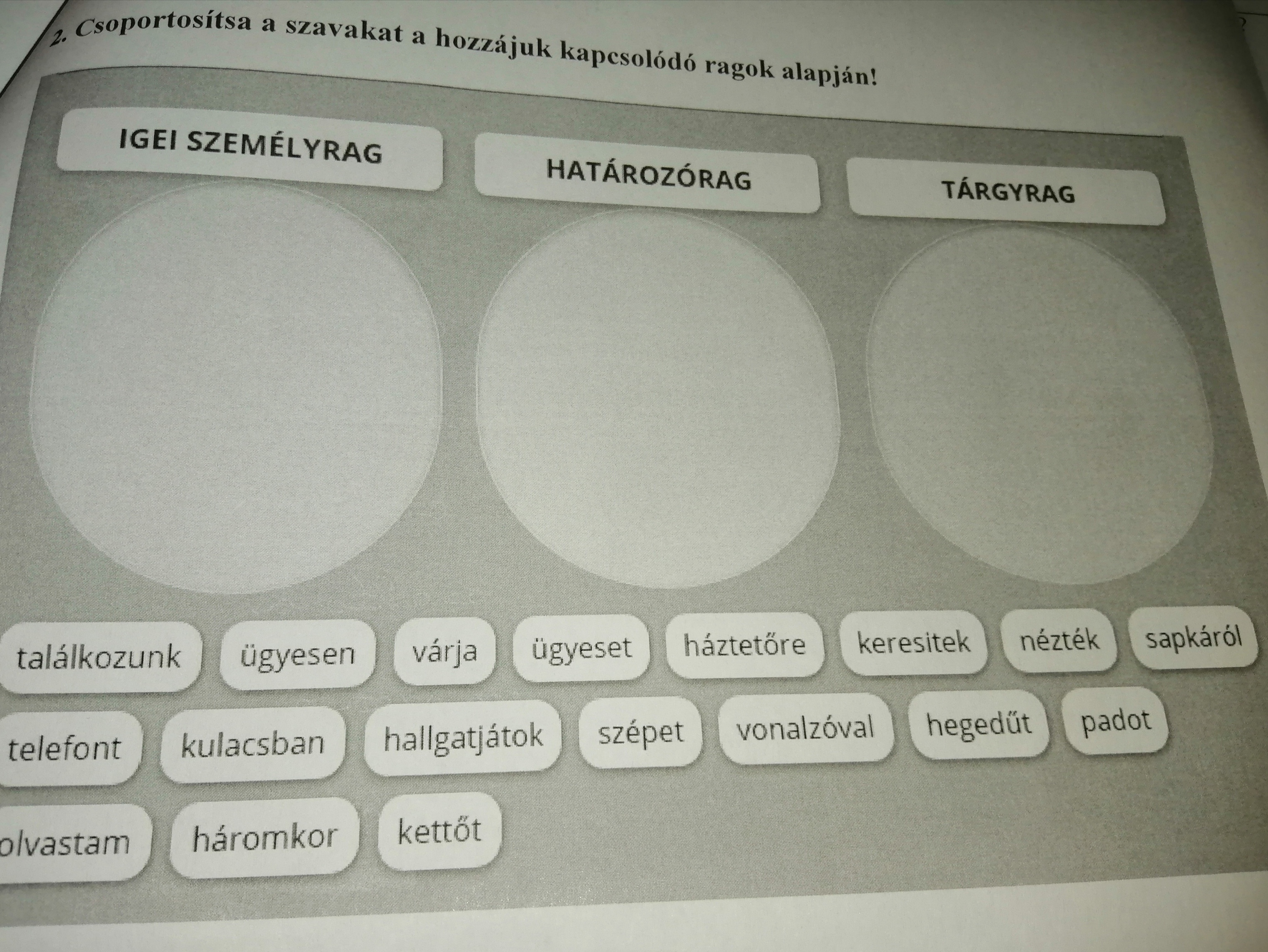 2. Csoportosítsa a szavakat a hozzájuk kapcsolódó ragok alapján!

IGEI SZEMÉLYRAG

HATÁROZÓRAG

TÁRGYRAG

találkozunk

ügyesen

várja

ügyeset

háztetőre

keresitek

nézték

sapkáról

telefont

kulacsban

hallgatjátok

szépet

vonalzóval

hegedűt

padot

olvastam

háromkor

kettőt